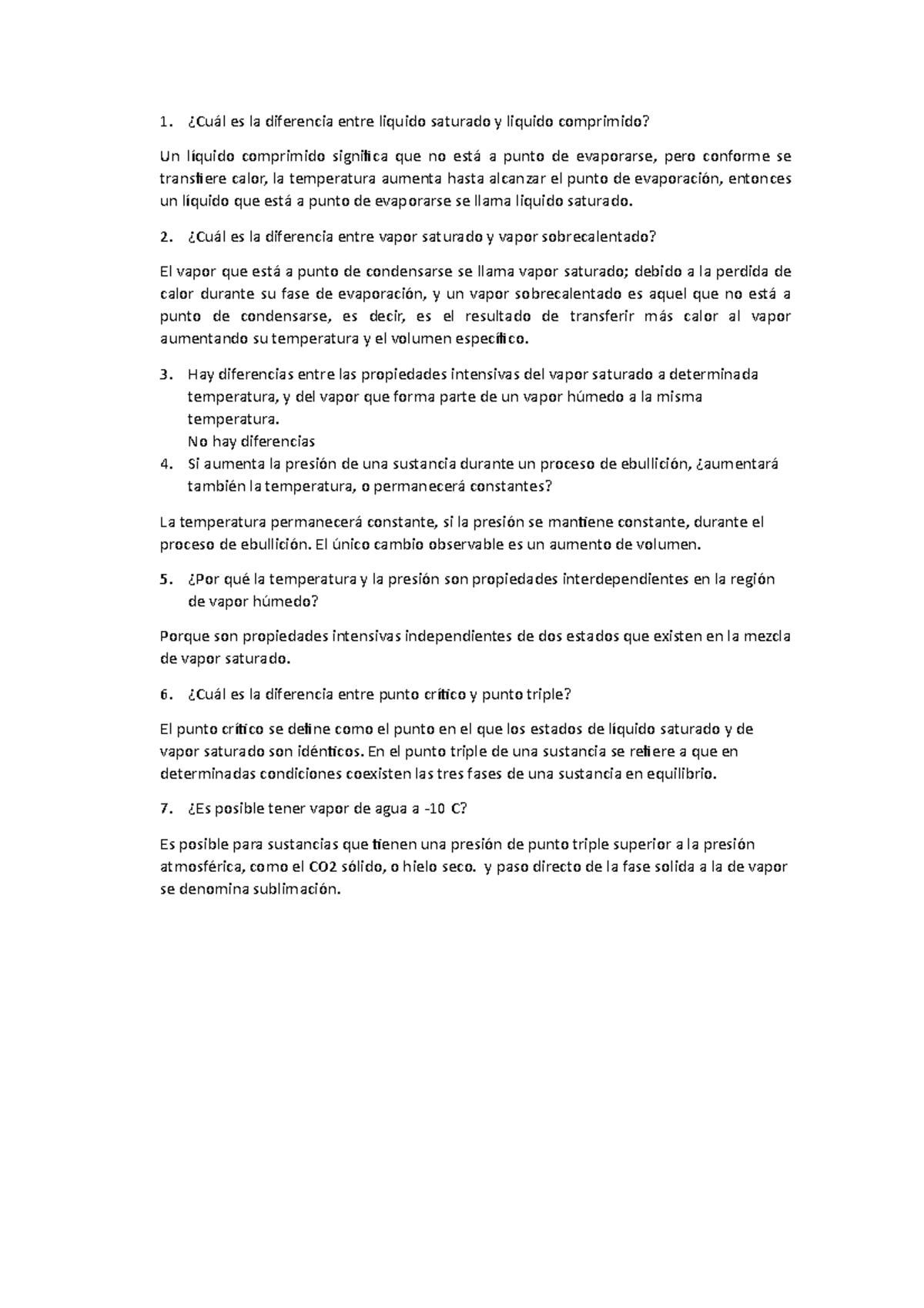 1. ¿Cuál es la diferencia entre liquido saturado y liquido comprimido?

Un líquido comprimido significa que no está a punto de evaporarse, pero conforme se transfiere calor, la temperatura aumenta hasta alcanzar el punto de evaporación, entonces un líquido que está a punto de evaporarse se llama liquido saturado.

2. ¿Cuál es la diferencia entre vapor saturado y vapor sobrecalentado?

El vapor que está a punto de condensarse se llama vapor saturado; debido a la perdida de calor durante su fase de evaporación, y un vapor sobrecalentado es aquel que no está a punto de condensarse, es decir, es el resultado de transferir más calor al vapor aumentando su temperatura y el volumen específico.

3. Hay diferencias entre las propiedades intensivas del vapor saturado a determinada temperatura, y del vapor que forma parte de un vapor húmedo a la misma temperatura.
No hay diferencias
4. Si aumenta la presión de una sustancia durante un proceso de ebullición, ¿aumentará también la temperatura, o permanecerá constantes?

La temperatura permanecerá constante, si la presión se mantiene constante, durante el proceso de ebullición. El único cambio observable es un aumento de volumen.

5. ¿Por qué la temperatura y la presión son propiedades interdependientes en la región de vapor húmedo?

Porque son propiedades intensivas independientes de dos estados que existen en la mezcla de vapor saturado.

6. ¿Cuál es la diferencia entre punto crítico y punto triple?

El punto crítico se define como el punto en el que los estados de líquido saturado y de vapor saturado son idénticos. En el punto triple de una sustancia se refiere a que en determinadas condiciones coexisten las tres fases de una sustancia en equilibrio.

7. ¿Es posible tener vapor de agua a -10 C?

Es posible para sustancias que tienen una presión de punto triple superior a la presión atmosférica, como el CO2 sólido, o hielo seco. y paso directo de la fase solida a la de vapor se denomina sublimación.